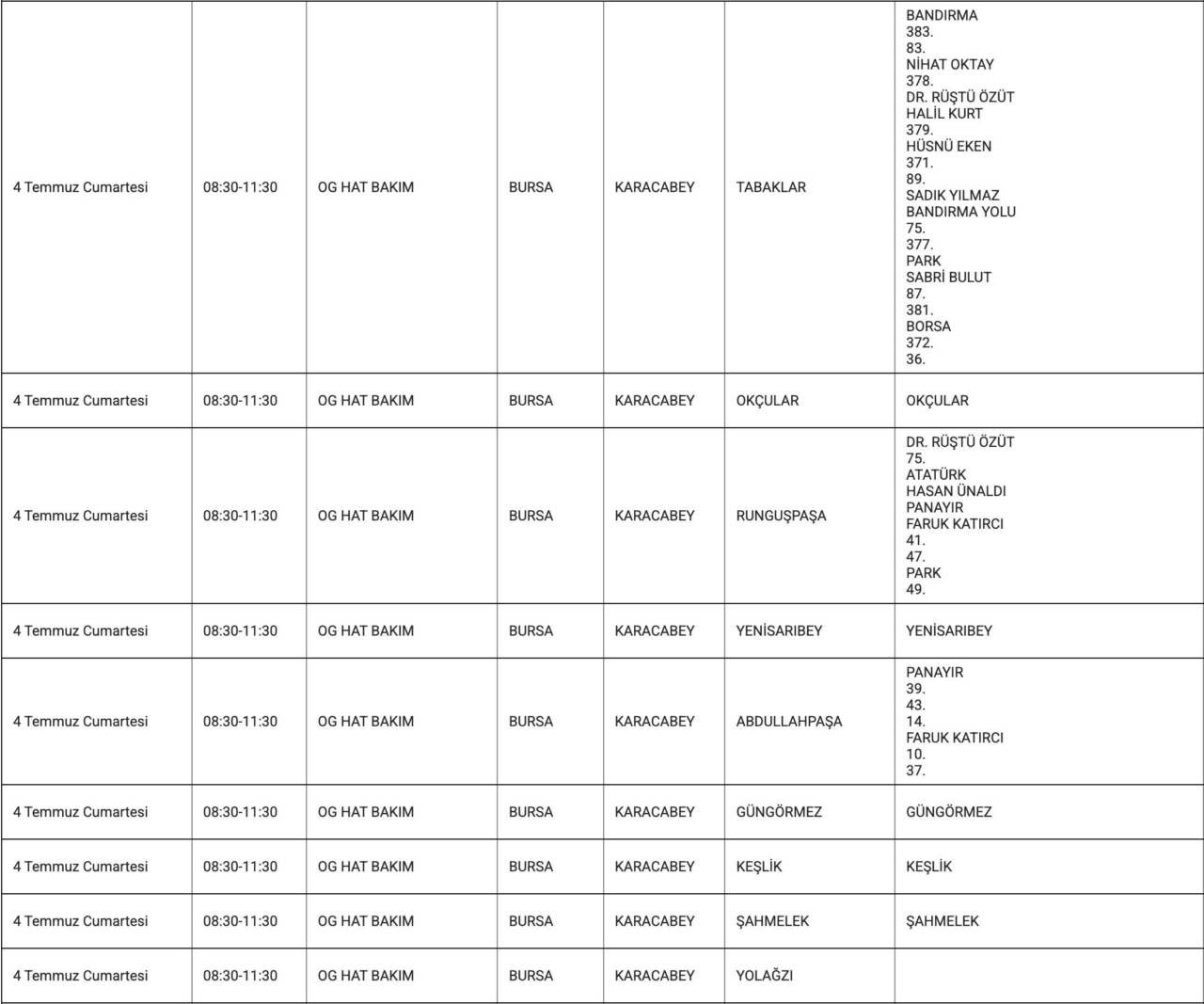 | 4 Temmuz Cumartesi | 08:30-11:30 | OG HAT BAKIM | BURSA | KARACABEY | TABAKLAR | BANDIRMA 383. 83. NİHAT OKTAY 378. DR. RÜŞTÜ ÖZÜT HALİL KURT 379. HÜSNÜ EKEN 371. 89. SADIK YILMAZ BANDIRMA YOLU 75. 377. PARK SABRİ BULUT 87. 381. BORSA 372. 36. |
|---|---|---|---|---|---|---|
| 4 Temmuz Cumartesi | 08:30-11:30 | OG HAT BAKIM | BURSA | KARACABEY | OKÇULAR | OKÇULAR |
| 4 Temmuz Cumartesi | 08:30-11:30 | OG HAT BAKIM | BURSA | KARACABEY | RUNGUŞPAŞA | DR. RÜŞTÜ ÖZÜT 75. ATATÜRK HASAN ÜNALDI PANAYIR FARUK KATIRCI 41. 47. PARK 49. |
| 4 Temmuz Cumartesi | 08:30-11:30 | OG HAT BAKIM | BURSA | KARACABEY | YENİSARIBEY | YENİSARIBEY |
| 4 Temmuz Cumartesi | 08:30-11:30 | OG HAT BAKIM | BURSA | KARACABEY | ABDULLAHPAŞA | PANAYIR 39. 43. 14. FARUK KATIRCI 10. 37. |
| 4 Temmuz Cumartesi | 08:30-11:30 | OG HAT BAKIM | BURSA | KARACABEY | GÜNGÖRMEZ | GÜNGÖRMEZ |
| 4 Temmuz Cumartesi | 08:30-11:30 | OG HAT BAKIM | BURSA | KARACABEY | KEŞLİK | KEŞLİK |
| 4 Temmuz Cumartesi | 08:30-11:30 | OG HAT BAKIM | BURSA | KARACABEY | ŞAHMELEK | ŞAHMELEK |
| 4 Temmuz Cumartesi | 08:30-11:30 | OG HAT BAKIM | BURSA | KARACABEY | YOLAĞZI | |